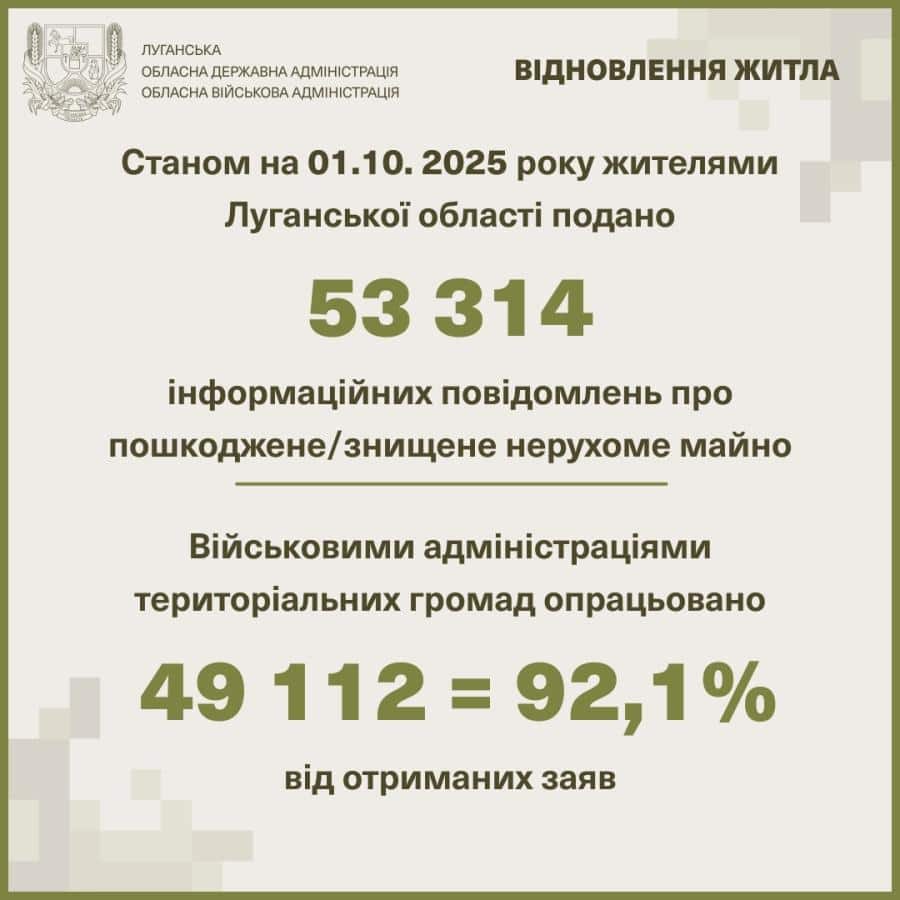 ЛУГАНСЬКА
ОБЛАСНА ДЕРЖАВНА АДМІНІСТРАЦІЯ
ОБЛАСНА ВІЙСЬКОВА АДМІНІСТРАЦІЯ

ВІДНОВЛЕННЯ ЖИТЛА

Станом на 01.10. 2025 року жителями Луганської області подано

53 314

інформаційних повідомлень про пошкоджене/знищене нерухоме майно

Військовими адміністраціями територіальних громад опрацьовано

49 112 = 92,1%

від отриманих заяв